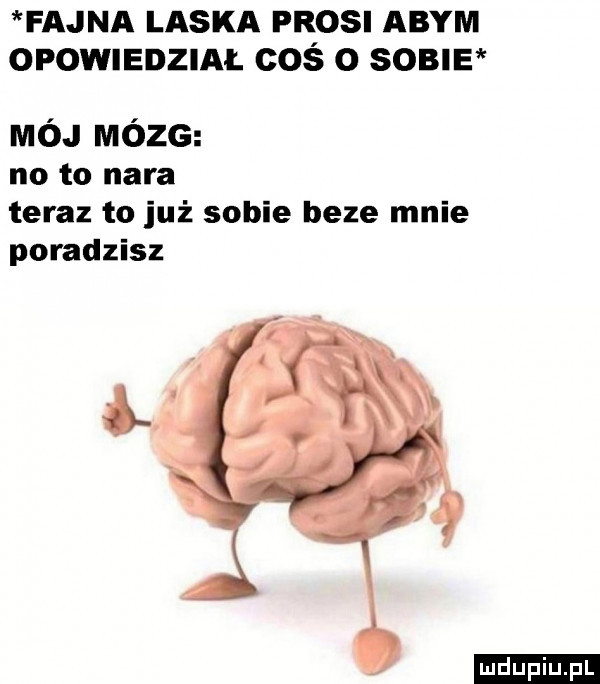 *FAJNA LASKA PROSI ABYM OPOWIEDZIAŁ COŚ O SOBIE*

MÓJ MÓZG:
no to nara
teraz to już sobie beze mnie poradzisz

mdupiu.pl